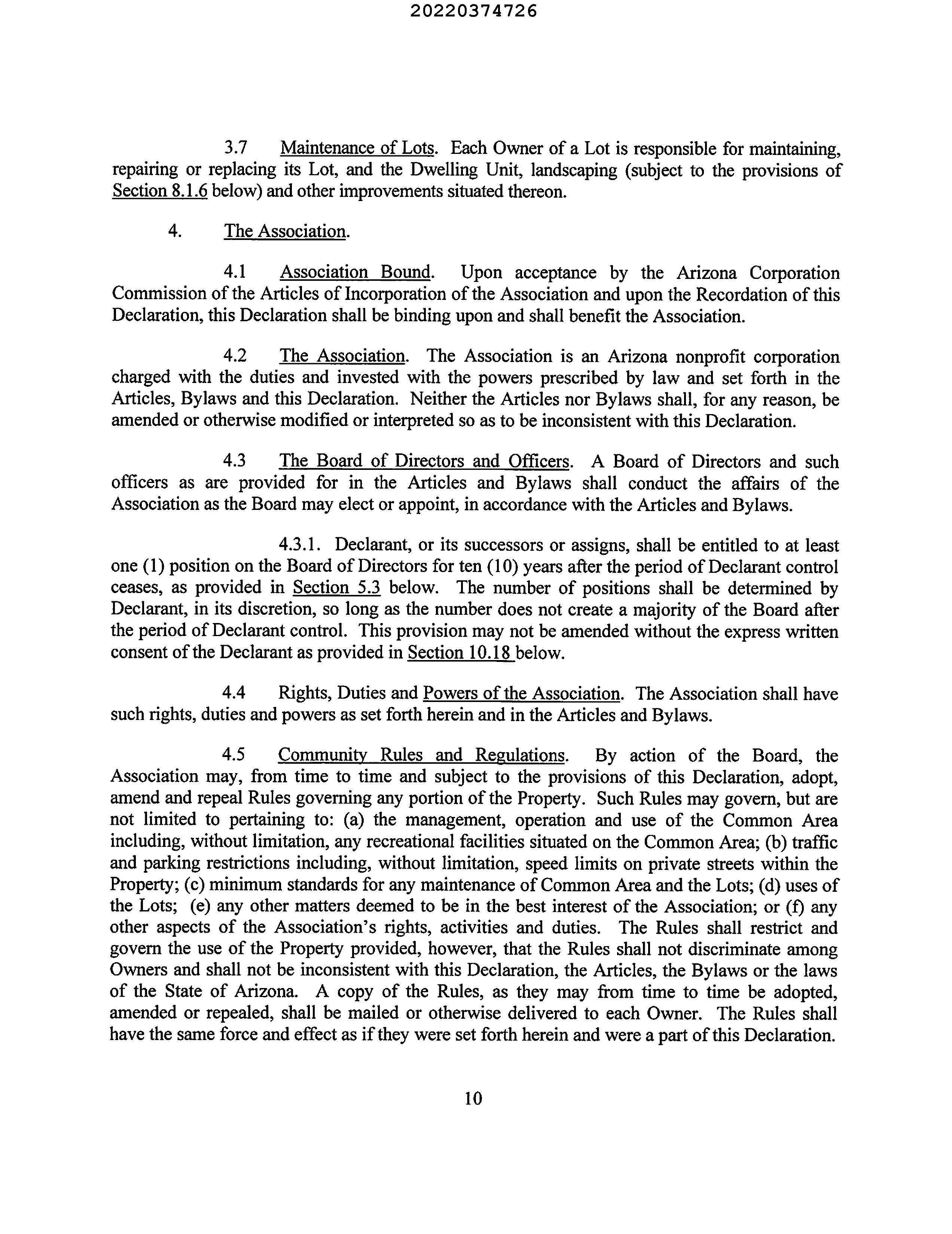 20220374726

3.7 Maintenance of Lots. Each Owner of a Lot is responsible for maintaining, repairing or replacing its Lot, and the Dwelling Unit, landscaping (subject to the provisions of Section 8.1.6 below) and other improvements situated thereon.

4. The Association.

4.1 Association Bound. Upon acceptance by the Arizona Corporation Commission of the Articles of Incorporation of the Association and upon the Recordation of this Declaration, this Declaration shall be binding upon and shall benefit the Association.

4.2 The Association. The Association is an Arizona nonprofit corporation charged with the duties and invested with the powers prescribed by law and set forth in the Articles, Bylaws and this Declaration. Neither the Articles nor Bylaws shall, for any reason, be amended or otherwise modified or interpreted so as to be inconsistent with this Declaration.

4.3 The Board of Directors and Officers. A Board of Directors and such officers as are provided for in the Articles and Bylaws shall conduct the affairs of the Association as the Board may elect or appoint, in accordance with the Articles and Bylaws.

4.3.1. Declarant, or its successors or assigns, shall be entitled to at least one (1) position on the Board of Directors for ten (10) years after the period of Declarant control ceases, as provided in Section 5.3 below. The number of positions shall be determined by Declarant, in its discretion, so long as the number does not create a majority of the Board after the period of Declarant control. This provision may not be amended without the express written consent of the Declarant as provided in Section 10.18 below.

4.4 Rights, Duties and Powers of the Association. The Association shall have such rights, duties and powers as set forth herein and in the Articles and Bylaws.

4.5 Community Rules and Regulations. By action of the Board, the Association may, from time to time and subject to the provisions of this Declaration, adopt, amend and repeal Rules governing any portion of the Property. Such Rules may govern, but are not limited to pertaining to: (a) the management, operation and use of the Common Area including, without limitation, any recreational facilities situated on the Common Area; (b) traffic and parking restrictions including, without limitation, speed limits on private streets within the Property; (c) minimum standards for any maintenance of Common Area and the Lots; (d) uses of the Lots; (e) any other matters deemed to be in the best interest of the Association; or (f) any other aspects of the Association's rights, activities and duties. The Rules shall restrict and govern the use of the Property provided, however, that the Rules shall not discriminate among Owners and shall not be inconsistent with this Declaration, the Articles, the Bylaws or the laws of the State of Arizona. A copy of the Rules, as they may from time to time be adopted, amended or repealed, shall be mailed or otherwise delivered to each Owner. The Rules shall have the same force and effect as if they were set forth herein and were a part of this Declaration.

10